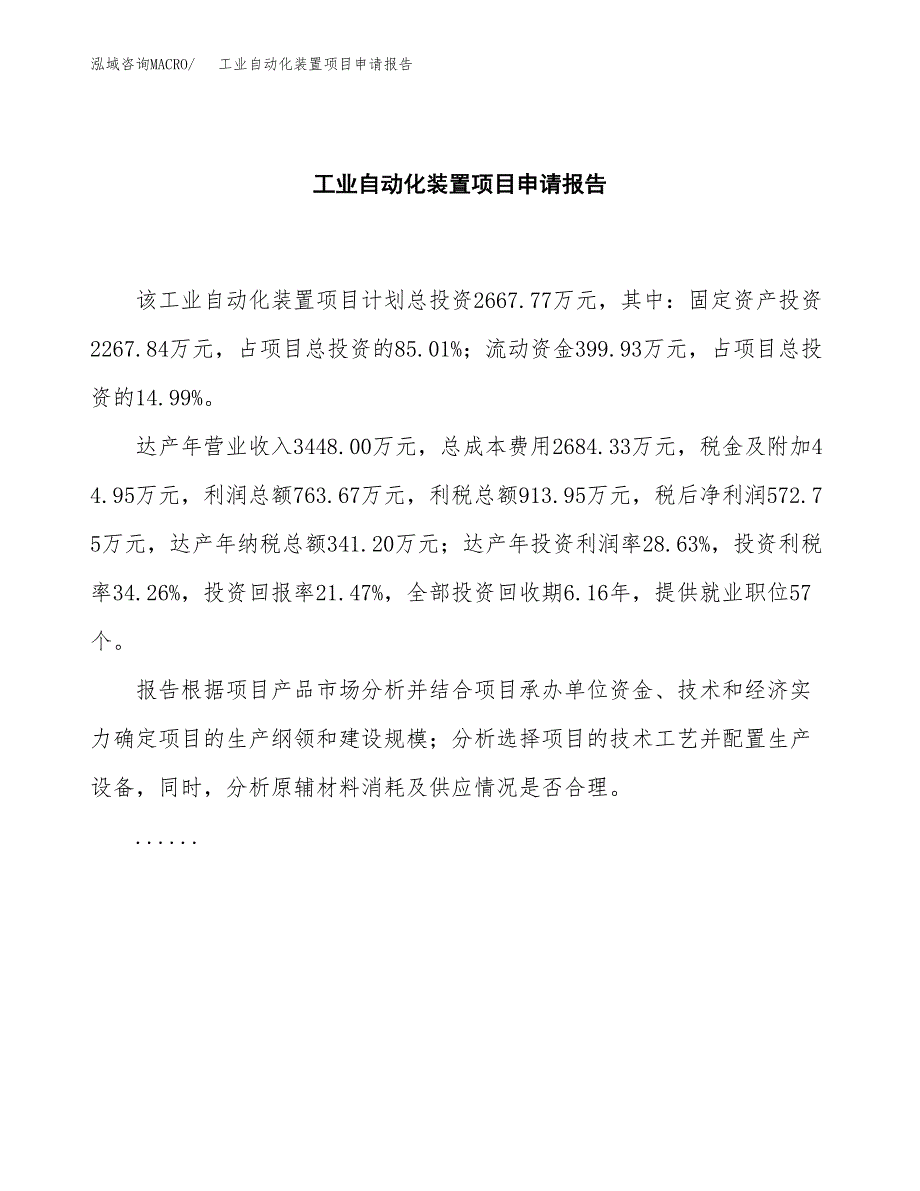 泓域咨询MACRO/　工业自动化装置项目申请报告

工业自动化装置项目申请报告

该工业自动化装置项目计划总投资2667.77万元，其中：固定资产投资2267.84万元，占项目总投资的85.01%；流动资金399.93万元，占项目总投资的14.99%。

达产年营业收入3448.00万元，总成本费用2684.33万元，税金及附加44.95万元，利润总额763.67万元，利税总额913.95万元，税后净利润572.75万元，达产年纳税总额341.20万元；达产年投资利润率28.63%，投资利税率34.26%，投资回报率21.47%，全部投资回收期6.16年，提供就业职位57个。

报告根据项目产品市场分析并结合项目承办单位资金、技术和经济实力确定项目的生产纲领和建设规模；分析选择项目的技术工艺并配置生产设备，同时，分析原辅材料消耗及供应情况是否合理。

......